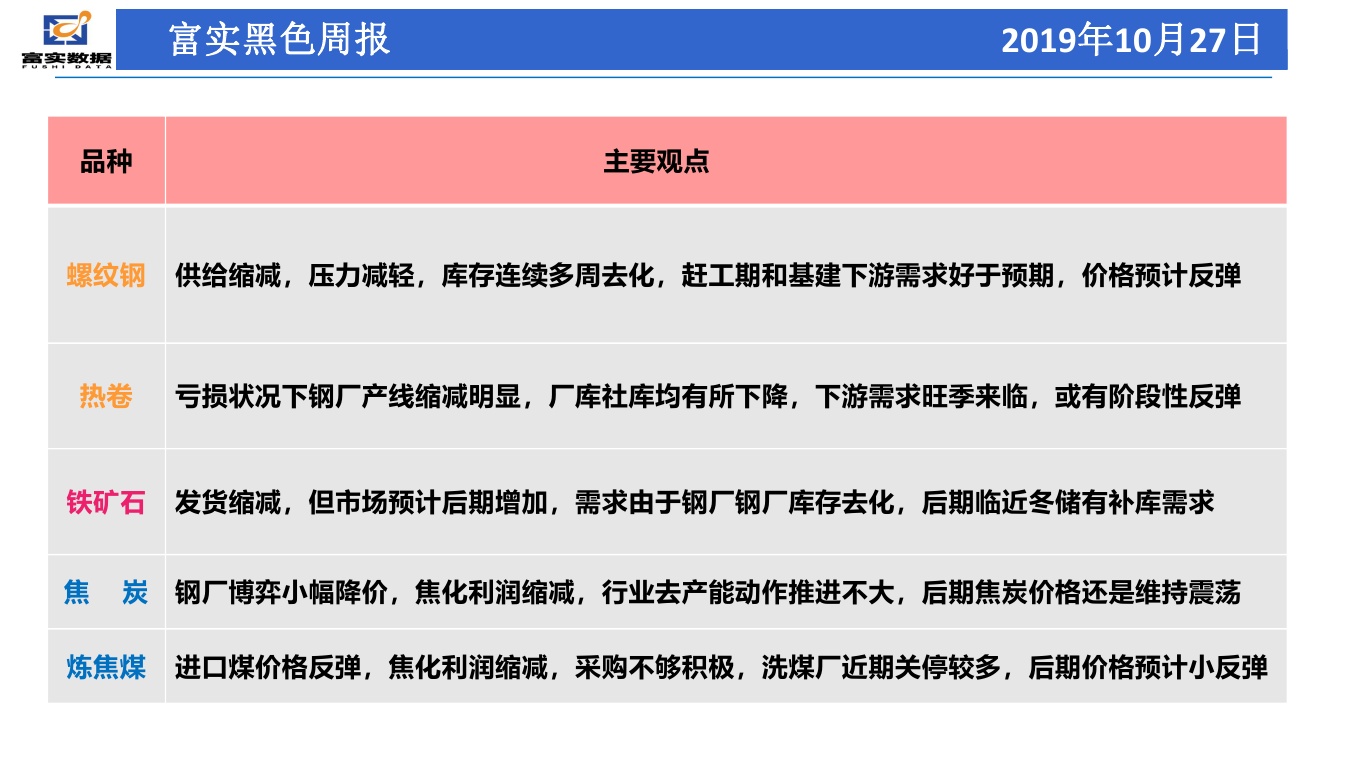 富实数据
FUSHI DATA

富实黑色周报

2019年10月27日

| 品种 | 主要观点 |
|---|---|
| 螺纹钢 | 供给缩减，压力减轻，库存连续多周去化，赶工期和基建下游需求好于预期，价格预计反弹 |
| 热卷 | 亏损状况下钢厂产线缩减明显，厂库社库均有所下降，下游需求旺季来临，或有阶段性反弹 |
| 铁矿石 | 发货缩减，但市场预计后期增加，需求由于钢厂钢厂库存去化，后期临近冬储有补库需求 |
| 焦　炭 | 钢厂博弈小幅降价，焦化利润缩减，行业去产能动作推进不大，后期焦炭价格还是维持震荡 |
| 炼焦煤 | 进口煤价格反弹，焦化利润缩减，采购不够积极，洗煤厂近期关停较多，后期价格预计小反弹 |